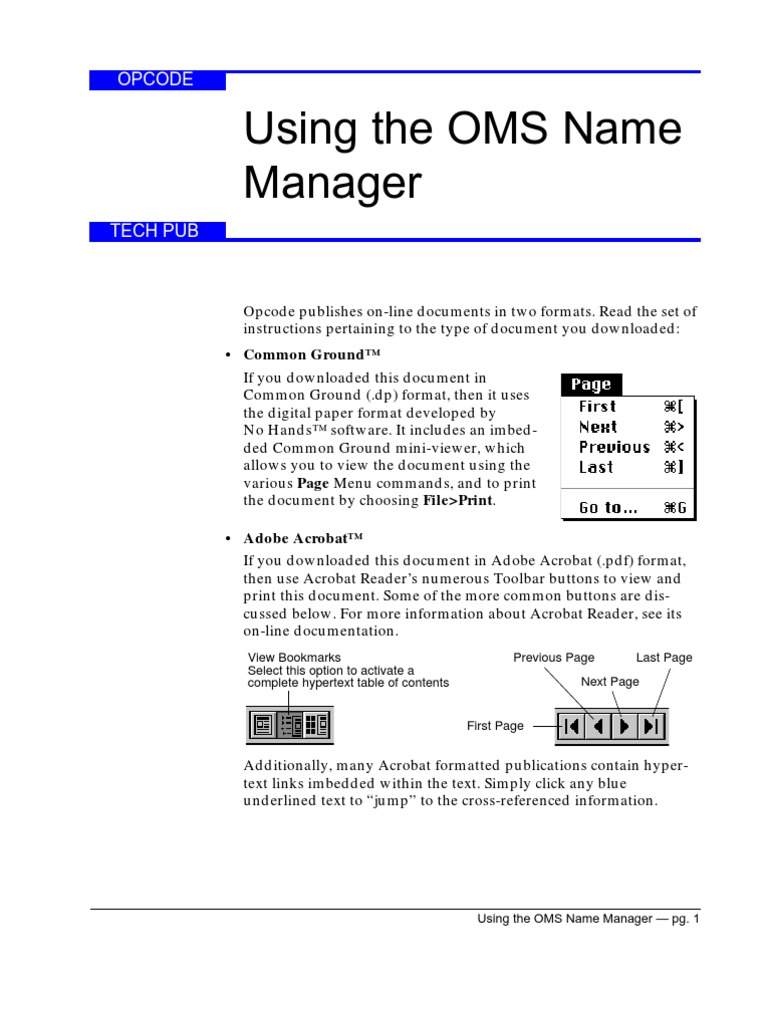 OPCODE

Using the OMS Name Manager

TECH PUB

Opcode publishes on-line documents in two formats. Read the set of instructions pertaining to the type of document you downloaded:

• Common Ground™

If you downloaded this document in Common Ground (.dp) format, then it uses the digital paper format developed by No Hands™ software. It includes an imbedded Common Ground mini-viewer, which allows you to view the document using the various Page Menu commands, and to print the document by choosing File>Print.

Page
First ⌘[
Next ⌘>
Previous ⌘<
Last ⌘]
Go to... ⌘G

• Adobe Acrobat™

If you downloaded this document in Adobe Acrobat (.pdf) format, then use Acrobat Reader's numerous Toolbar buttons to view and print this document. Some of the more common buttons are discussed below. For more information about Acrobat Reader, see its on-line documentation.

View Bookmarks
Select this option to activate a complete hypertext table of contents

Previous Page
Last Page
Next Page
First Page

Additionally, many Acrobat formatted publications contain hypertext links imbedded within the text. Simply click any blue underlined text to "jump" to the cross-referenced information.

Using the OMS Name Manager — pg. 1